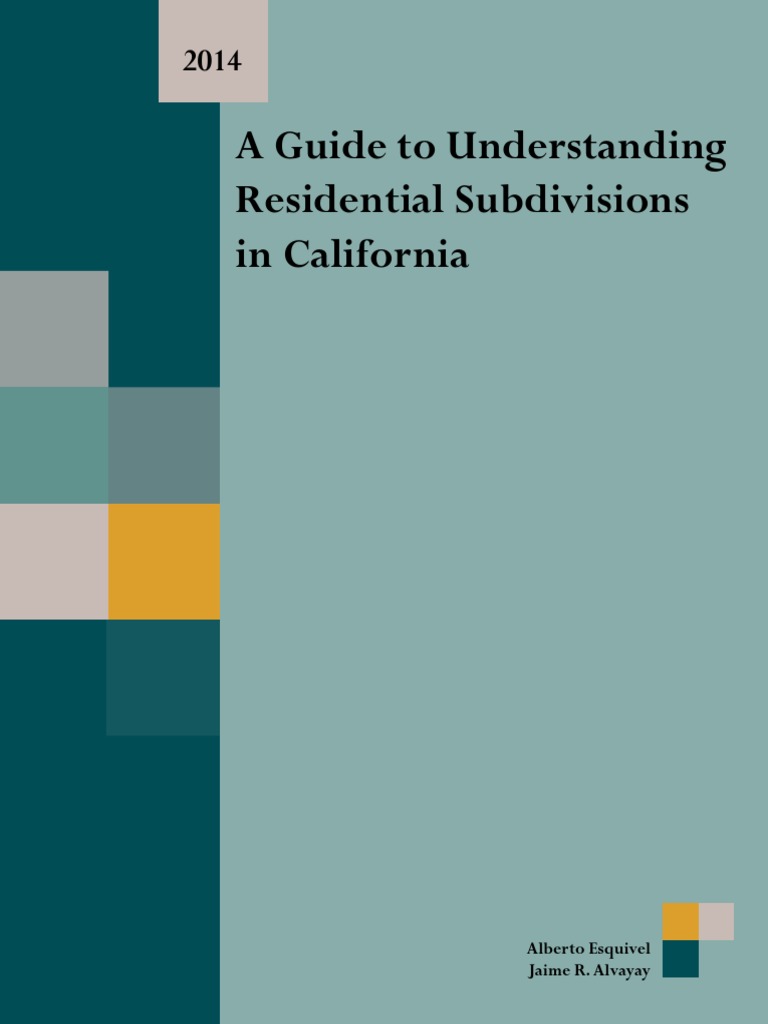 2014

A Guide to Understanding Residential Subdivisions in California

Alberto Esquivel
Jaime R. Alvayay